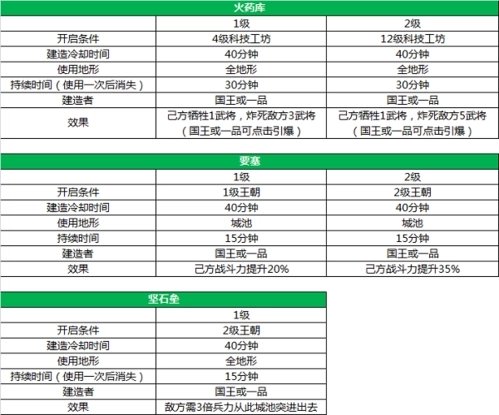 火药库

| | 1级 | 2级 |
|---|---|---|
| 开启条件 | 4级科技工坊 | 12级科技工坊 |
| 建造冷却时间 | 40分钟 | 40分钟 |
| 使用地形 | 全地形 | 全地形 |
| 持续时间（使用一次后消失） | 30分钟 | 30分钟 |
| 建造者 | 国王或一品 | 国王或一品 |
| 效果 | 己方牺牲1武将，炸死敌方3武将（国王或一品可点击引爆） | 己方牺牲1武将，炸死敌方5武将（国王或一品可点击引爆） |

要塞

| | 1级 | 2级 |
|---|---|---|
| 开启条件 | 1级王朝 | 2级王朝 |
| 建造冷却时间 | 40分钟 | 40分钟 |
| 使用地形 | 城池 | 城池 |
| 持续时间 | 15分钟 | 15分钟 |
| 建造者 | 国王或一品 | 国王或一品 |
| 效果 | 己方战斗力提升20% | 己方战斗力提升35% |

坚石垒

| | 1级 |
|---|---|
| 开启条件 | 2级王朝 |
| 建造冷却时间 | 40分钟 |
| 使用地形 | 全地形 |
| 持续时间（使用一次后消失） | 15分钟 |
| 建造者 | 国王或一品 |
| 效果 | 敌方需3倍兵力从此城池突进出去 |